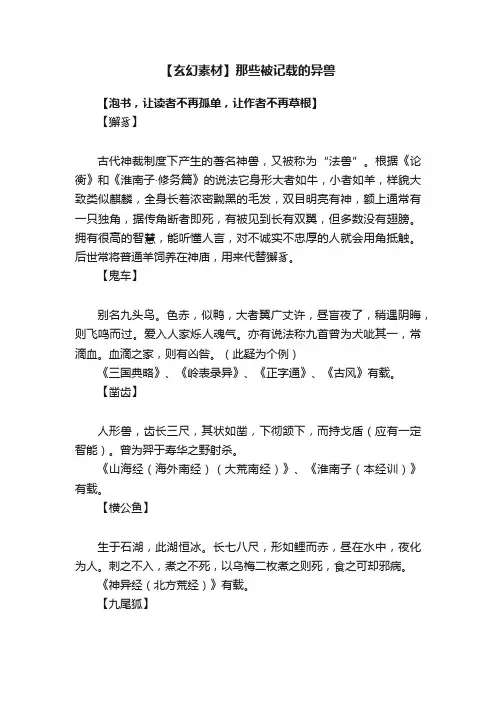 【玄幻素材】那些被记载的异兽

【泡书，让读者不再孤单，让作者不再草根】

【獬豸】

古代神裁制度下产生的著名神兽，又被称为“法兽”。根据《论衡》和《淮南子·修务篇》的说法它身形大者如牛，小者如羊，样貌大致类似麒麟，全身长着浓密黝黑的毛发，双目明亮有神，额上通常有一只独角，据传角断者即死，有被见到长有双翼，但多数没有翅膀。拥有很高的智慧，能听懂人言，对不诚实不忠厚的人就会用角抵触。后世常将普通羊饲养在神庙，用来代替獬豸。

【鬼车】

别名九头鸟。色赤，似鸭，大者翼广丈许，昼盲夜了，稍遇阴晦，则飞鸣而过。爱入人家烁人魂气。亦有说法称九首曾为犬呲其一，常滴血。血滴之家，则有凶咎。（此疑为个例）

《三国典略》、《岭表录异》、《正字通》、《古风》有载。

【凿齿】

人形兽，齿长三尺，其状如凿，下彻颔下，而持戈盾（应有一定智能）。曾为羿于寿华之野射杀。

《山海经（海外南经）（大荒南经）》、《淮南子（本经训）》有载。

【横公鱼】

生于石湖，此湖恒冰。长七八尺，形如鲤而赤，昼在水中，夜化为人。刺之不入，煮之不死，以乌梅二枚煮之则死，食之可却邪病。

《神异经（北方荒经）》有载。

【九尾狐】